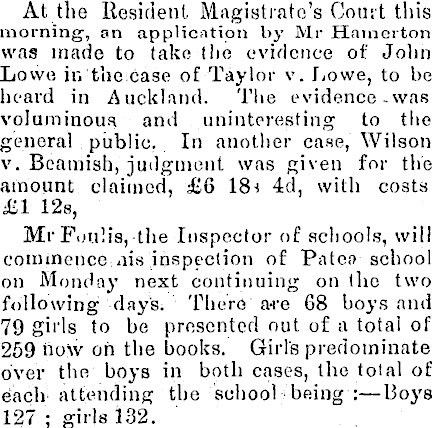 At the Resident Magistrate's Court this morning, an application by Mr Hamerton was made to take the evidence of John Lowe in the case of Taylor v. Lowe, to be heard in Auckland. The evidence was voluminous and uninteresting to the general public. In another case, Wilson v. Beamish, judgment was given for the amount claimed, £6 18s 4d, with costs £1 12s,

Mr Foulis, the Inspector of schools, will commence his inspection of Patea school on Monday next continuing on the two following days. There are 68 boys and 79 girls to be presented out of a total of 259 now on the books. Girls predominate over the boys in both cases, the total of each attending the school being :—Boys 127 ; girls 132.